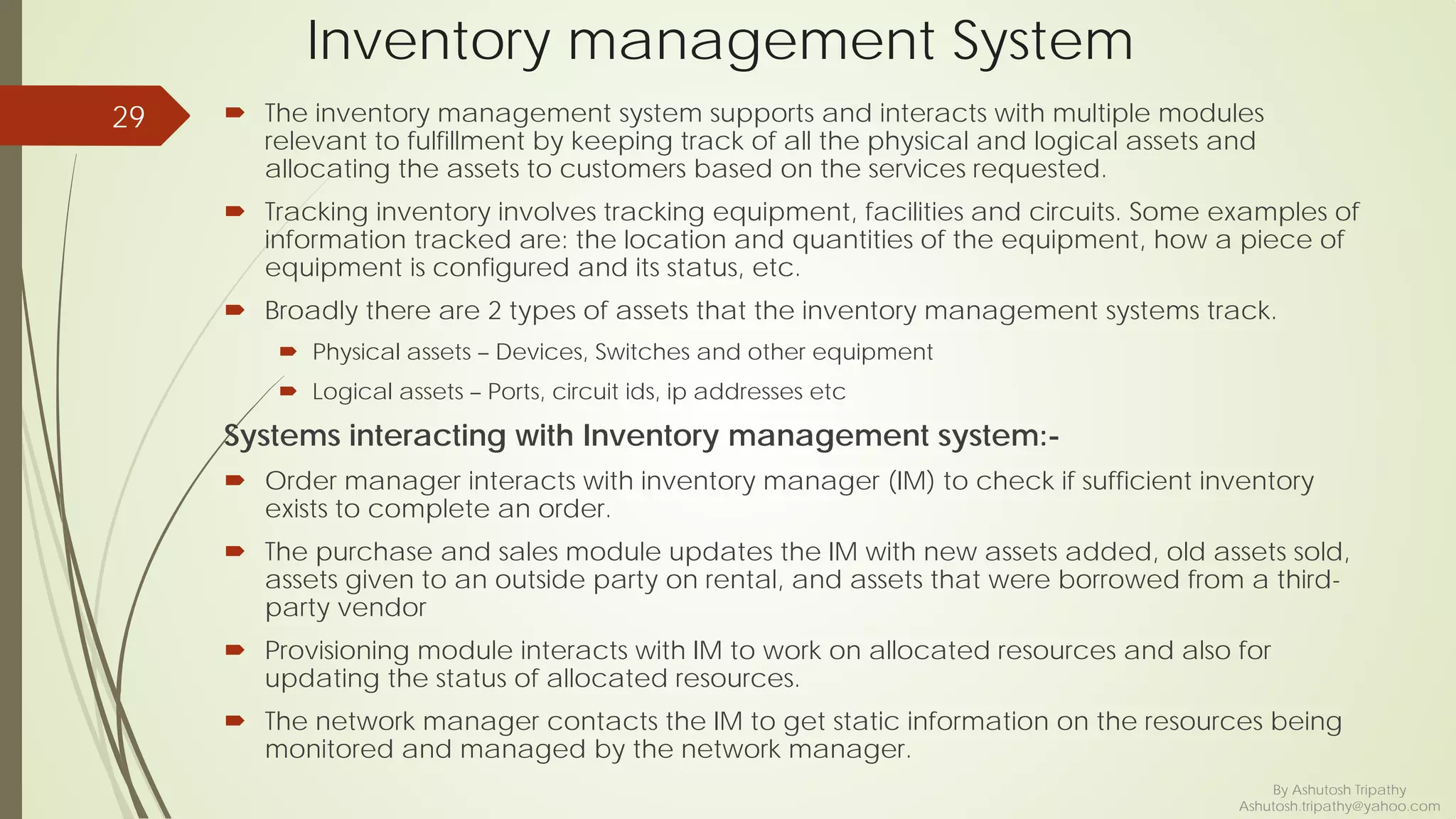 Inventory management System

29

The inventory management system supports and interacts with multiple modules relevant to fulfillment by keeping track of all the physical and logical assets and allocating the assets to customers based on the services requested.

Tracking inventory involves tracking equipment, facilities and circuits. Some examples of information tracked are: the location and quantities of the equipment, how a piece of equipment is configured and its status, etc.

Broadly there are 2 types of assets that the inventory management systems track.

Physical assets – Devices, Switches and other equipment

Logical assets – Ports, circuit ids, ip addresses etc

Systems interacting with Inventory management system:-

Order manager interacts with inventory manager (IM) to check if sufficient inventory exists to complete an order.

The purchase and sales module updates the IM with new assets added, old assets sold, assets given to an outside party on rental, and assets that were borrowed from a third-party vendor

Provisioning module interacts with IM to work on allocated resources and also for updating the status of allocated resources.

The network manager contacts the IM to get static information on the resources being monitored and managed by the network manager.

By Ashutosh Tripathy
Ashutosh.tripathy@yahoo.com